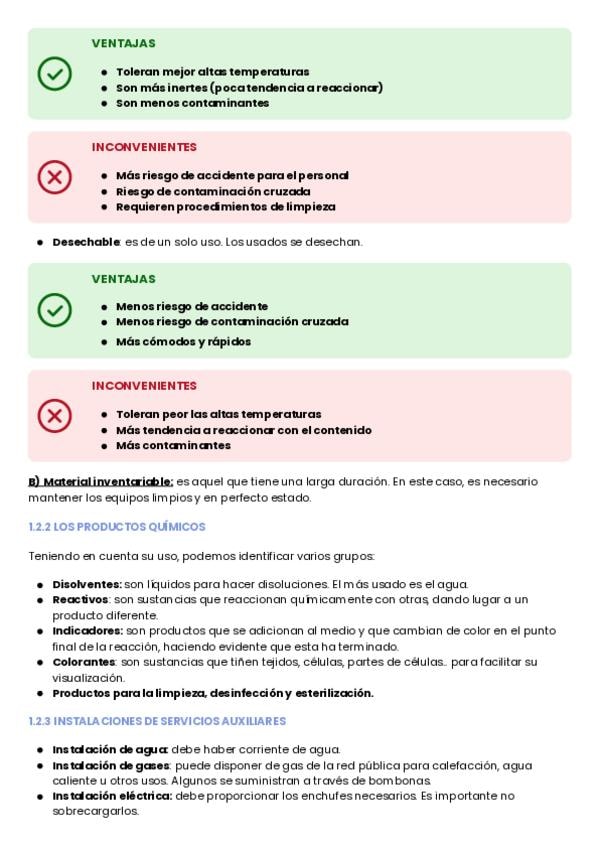 VENTAJAS

- Toleran mejor altas temperaturas
- Son más inertes (poca tendencia a reaccionar)
- Son menos contaminantes

INCONVENIENTES

- Más riesgo de accidente para el personal
- Riesgo de contaminación cruzada
- Requieren procedimientos de limpieza

- Desechable: es de un solo uso. Los usados se desechan.

VENTAJAS

- Menos riesgo de accidente
- Menos riesgo de contaminación cruzada
- Más cómodos y rápidos

INCONVENIENTES

- Toleran peor las altas temperaturas
- Más tendencia a reaccionar con el contenido
- Más contaminantes

B) Material inventariable: es aquel que tiene una larga duración. En este caso, es necesario mantener los equipos limpios y en perfecto estado.

1.2.2 LOS PRODUCTOS QUÍMICOS

Teniendo en cuenta su uso, podemos identificar varios grupos:

- Disolventes: son líquidos para hacer disoluciones. El más usado es el agua.
- Reactivos: son sustancias que reaccionan químicamente con otras, dando lugar a un producto diferente.
- Indicadores: son productos que se adicionan al medio y que cambian de color en el punto final de la reacción, haciendo evidente que esta ha terminado.
- Colorantes: son sustancias que tiñen tejidos, células, partes de células... para facilitar su visualización.
- Productos para la limpieza, desinfección y esterilización.

1.2.3 INSTALACIONES DE SERVICIOS AUXILIARES

- Instalación de agua: debe haber corriente de agua.
- Instalación de gases: puede disponer de gas de la red pública para calefacción, agua caliente u otros usos. Algunos se suministran a través de bombonas.
- Instalación eléctrica: debe proporcionar los enchufes necesarios. Es importante no sobrecargarlos.